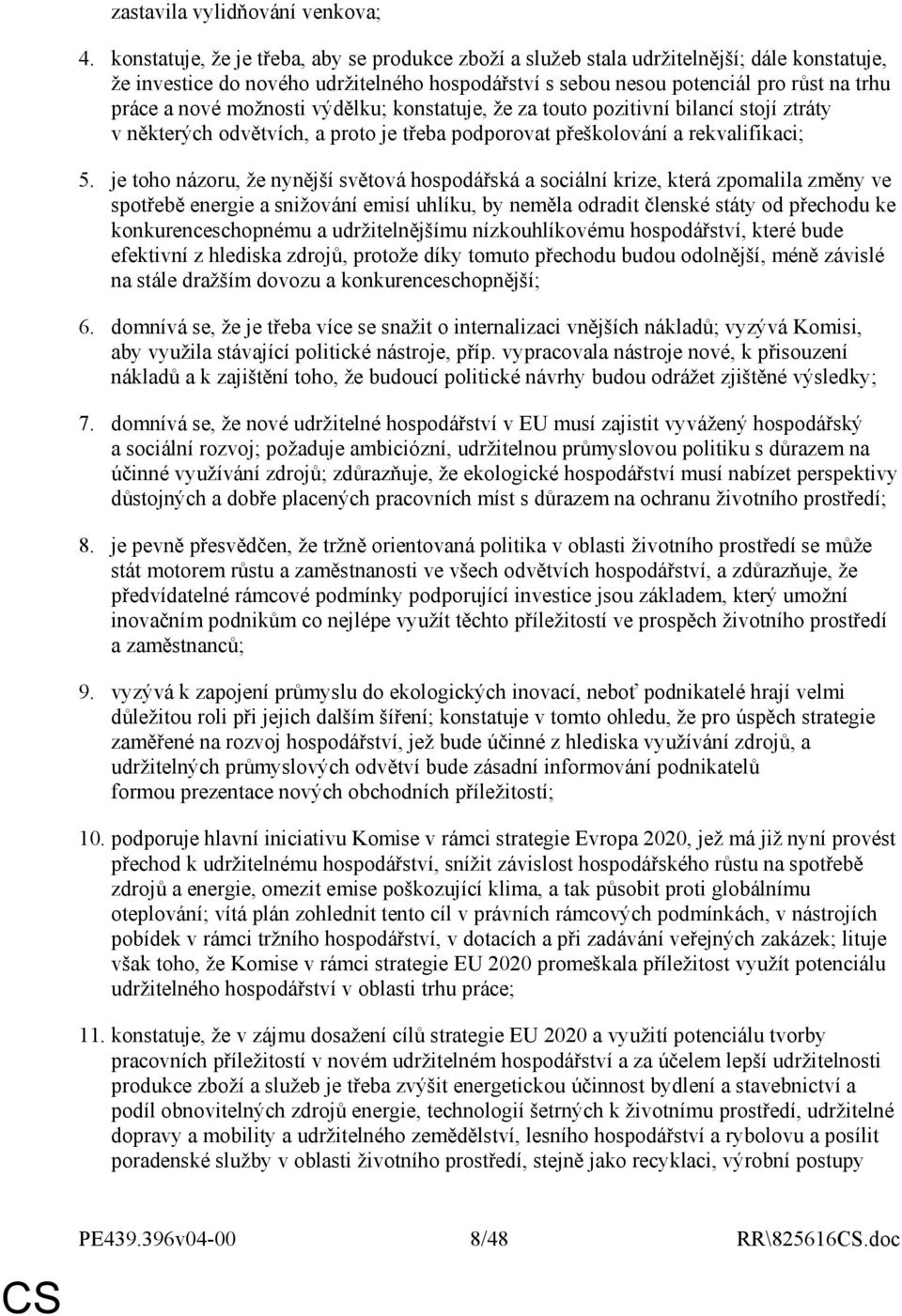 zastavila vylidňování venkova;

4. konstatuje, že je třeba, aby se produkce zboží a služeb stala udržitelnější; dále konstatuje, že investice do nového udržitelného hospodářství s sebou nesou potenciál pro růst na trhu práce a nové možnosti výdělku; konstatuje, že za touto pozitivní bilancí stojí ztráty v některých odvětvích, a proto je třeba podporovat přeškolování a rekvalifikaci;

5. je toho názoru, že nynější světová hospodářská a sociální krize, která zpomalila změny ve spotřebě energie a snižování emisí uhlíku, by neměla odradit členské státy od přechodu ke konkurenceschopnému a udržitelnějšímu nízkouhlíkovému hospodářství, které bude efektivní z hlediska zdrojů, protože díky tomuto přechodu budou odolnější, méně závislé na stále dražším dovozu a konkurenceschopnější;

6. domnívá se, že je třeba více se snažit o internalizaci vnějších nákladů; vyzývá Komisi, aby využila stávající politické nástroje, příp. vypracovala nástroje nové, k přisouzení nákladů a k zajištění toho, že budoucí politické návrhy budou odrážet zjištěné výsledky;

7. domnívá se, že nové udržitelné hospodářství v EU musí zajistit vyvážený hospodářský a sociální rozvoj; požaduje ambiciózní, udržitelnou průmyslovou politiku s důrazem na účinné využívání zdrojů; zdůrazňuje, že ekologické hospodářství musí nabízet perspektivy důstojných a dobře placených pracovních míst s důrazem na ochranu životního prostředí;

8. je pevně přesvědčen, že tržně orientovaná politika v oblasti životního prostředí se může stát motorem růstu a zaměstnanosti ve všech odvětvích hospodářství, a zdůrazňuje, že předvídatelné rámcové podmínky podporující investice jsou základem, který umožní inovačním podnikům co nejlépe využít těchto příležitostí ve prospěch životního prostředí a zaměstnanců;

9. vyzývá k zapojení průmyslu do ekologických inovací, neboť podnikatelé hrají velmi důležitou roli při jejich dalším šíření; konstatuje v tomto ohledu, že pro úspěch strategie zaměřené na rozvoj hospodářství, jež bude účinné z hlediska využívání zdrojů, a udržitelných průmyslových odvětví bude zásadní informování podnikatelů formou prezentace nových obchodních příležitostí;

10. podporuje hlavní iniciativu Komise v rámci strategie Evropa 2020, jež má již nyní provést přechod k udržitelnému hospodářství, snížit závislost hospodářského růstu na spotřebě zdrojů a energie, omezit emise poškozující klima, a tak působit proti globálnímu oteplování; vítá plán zohlednit tento cíl v právních rámcových podmínkách, v nástrojích pobídek v rámci tržního hospodářství, v dotacích a při zadávání veřejných zakázek; lituje však toho, že Komise v rámci strategie EU 2020 promeškala příležitost využít potenciálu udržitelného hospodářství v oblasti trhu práce;

11. konstatuje, že v zájmu dosažení cílů strategie EU 2020 a využití potenciálu tvorby pracovních příležitostí v novém udržitelném hospodářství a za účelem lepší udržitelnosti produkce zboží a služeb je třeba zvýšit energetickou účinnost bydlení a stavebnictví a podíl obnovitelných zdrojů energie, technologií šetrných k životnímu prostředí, udržitelné dopravy a mobility a udržitelného zemědělství, lesního hospodářství a rybolovu a posílit poradenské služby v oblasti životního prostředí, stejně jako recyklaci, výrobní postupy

PE439.396v04-00 8/48 RR\825616CS.doc

CS